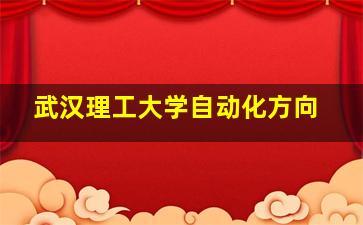 武汉理工大学自动化方向